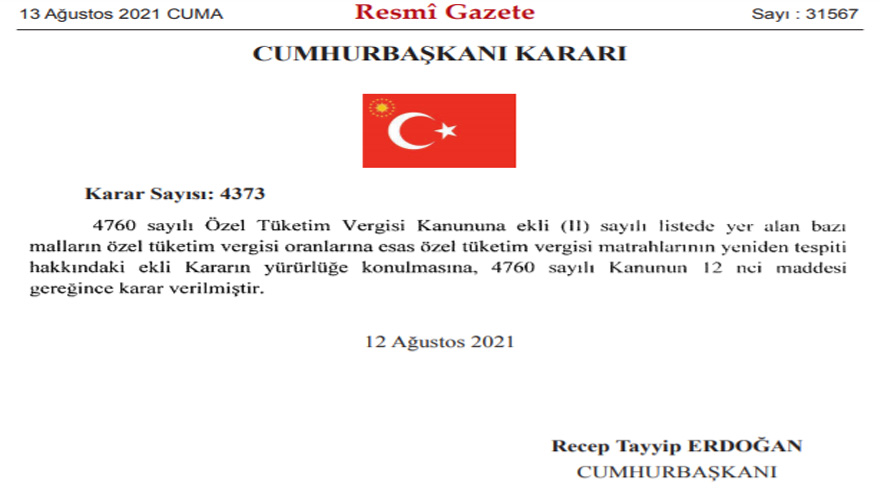 13 Ağustos 2021 CUMA

Resmî Gazete

Sayı : 31567

CUMHURBAŞKANI KARARI

Karar Sayısı: 4373

4760 sayılı Özel Tüketim Vergisi Kanununa ekli (II) sayılı listede yer alan bazı malların özel tüketim vergisi oranlarına esas özel tüketim vergisi matrahlarının yeniden tespiti hakkındaki ekli Kararın yürürlüğe konulmasına, 4760 sayılı Kanunun 12 nci maddesi gereğince karar verilmiştir.

12 Ağustos 2021

Recep Tayyip ERDOĞAN
CUMHURBAŞKANI